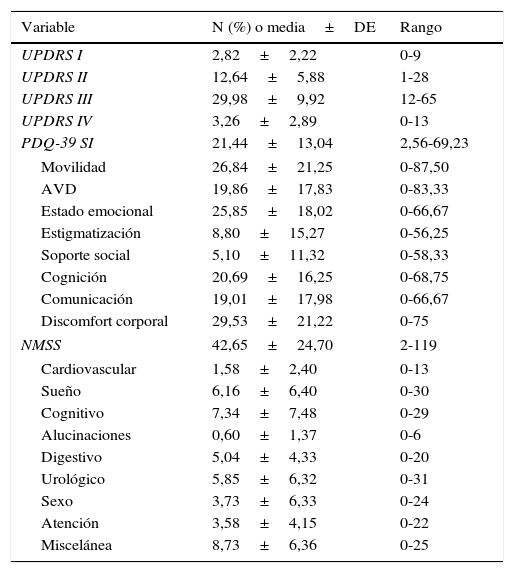 | Variable | N (%) o media ± DE | Rango |
|---|---|---|
| UPDRS I | 2,82 ± 2,22 | 0-9 |
| UPDRS II | 12,64 ± 5,88 | 1-28 |
| UPDRS III | 29,98 ± 9,92 | 12-65 |
| UPDRS IV | 3,26 ± 2,89 | 0-13 |
| PDQ-39 SI | 21,44 ± 13,04 | 2,56-69,23 |
| Movilidad | 26,84 ± 21,25 | 0-87,50 |
| AVD | 19,86 ± 17,83 | 0-83,33 |
| Estado emocional | 25,85 ± 18,02 | 0-66,67 |
| Estigmatización | 8,80 ± 15,27 | 0-56,25 |
| Soporte social | 5,10 ± 11,32 | 0-58,33 |
| Cognición | 20,69 ± 16,25 | 0-68,75 |
| Comunicación | 19,01 ± 17,98 | 0-66,67 |
| Discomfort corporal | 29,53 ± 21,22 | 0-75 |
| NMSS | 42,65 ± 24,70 | 2-119 |
| Cardiovascular | 1,58 ± 2,40 | 0-13 |
| Sueño | 6,16 ± 6,40 | 0-30 |
| Cognitivo | 7,34 ± 7,48 | 0-29 |
| Alucinaciones | 0,60 ± 1,37 | 0-6 |
| Digestivo | 5,04 ± 4,33 | 0-20 |
| Urológico | 5,85 ± 6,32 | 0-31 |
| Sexo | 3,73 ± 6,33 | 0-24 |
| Atención | 3,58 ± 4,15 | 0-22 |
| Miscelánea | 8,73 ± 6,36 | 0-25 |